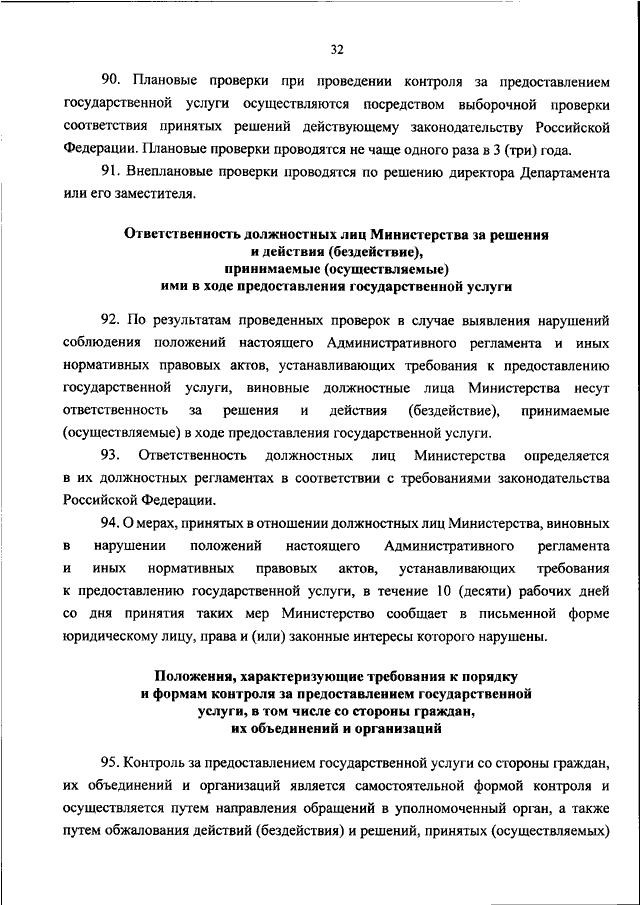 32

90. Плановые проверки при проведении контроля за предоставлением государственной услуги осуществляются посредством выборочной проверки соответствия принятых решений действующему законодательству Российской Федерации. Плановые проверки проводятся не чаще одного раза в 3 (три) года.

91. Внеплановые проверки проводятся по решению директора Департамента или его заместителя.

Ответственность должностных лиц Министерства за решения и действия (бездействие), принимаемые (осуществляемые) ими в ходе предоставления государственной услуги

92. По результатам проведенных проверок в случае выявления нарушений соблюдения положений настоящего Административного регламента и иных нормативных правовых актов, устанавливающих требования к предоставлению государственной услуги, виновные должностные лица Министерства несут ответственность за решения и действия (бездействие), принимаемые (осуществляемые) в ходе предоставления государственной услуги.

93. Ответственность должностных лиц Министерства определяется в их должностных регламентах в соответствии с требованиями законодательства Российской Федерации.

94. О мерах, принятых в отношении должностных лиц Министерства, виновных в нарушении положений настоящего Административного регламента и иных нормативных правовых актов, устанавливающих требования к предоставлению государственной услуги, в течение 10 (десяти) рабочих дней со дня принятия таких мер Министерство сообщает в письменной форме юридическому лицу, права и (или) законные интересы которого нарушены.

Положения, характеризующие требования к порядку и формам контроля за предоставлением государственной услуги, в том числе со стороны граждан, их объединений и организаций

95. Контроль за предоставлением государственной услуги со стороны граждан, их объединений и организаций является самостоятельной формой контроля и осуществляется путем направления обращений в уполномоченный орган, а также путем обжалования действий (бездействия) и решений, принятых (осуществляемых)